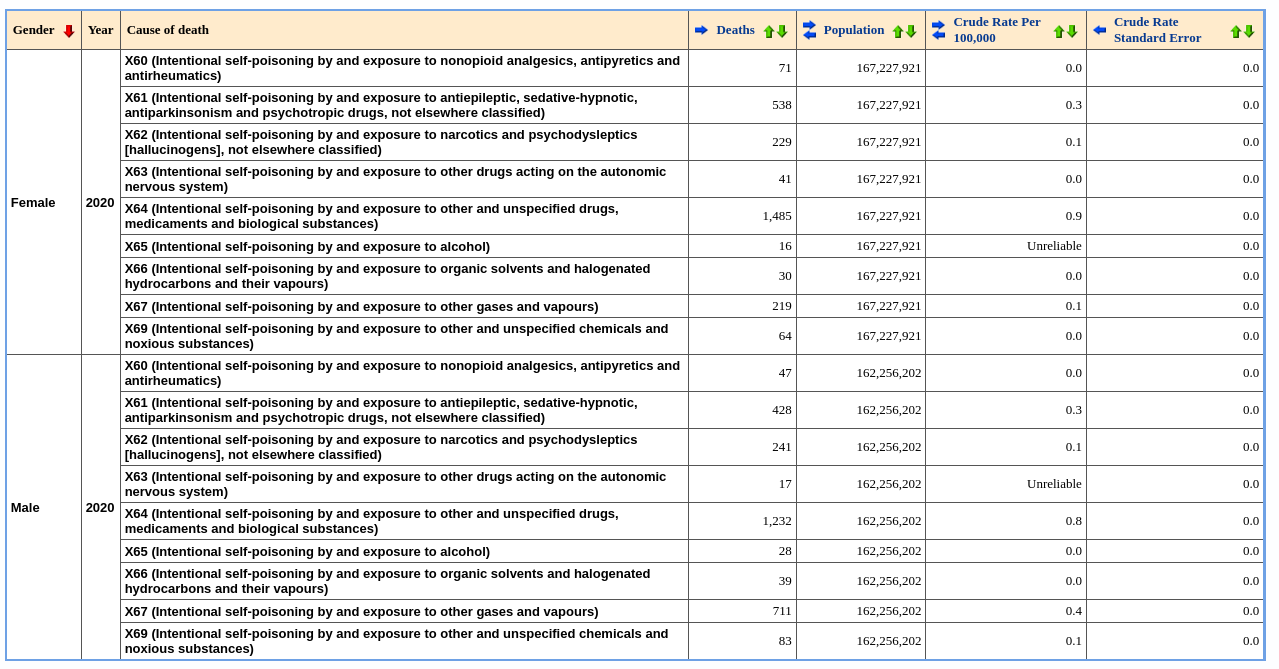 | Gender | Year | Cause of death | Deaths | Population | Crude Rate Per 100,000 | Crude Rate Standard Error |
|---|---|---|---|---|---|---|
| Female | 2020 | X60 (Intentional self-poisoning by and exposure to nonopioid analgesics, antipyretics and antirheumatics) | 71 | 167,227,921 | 0.0 | 0.0 |
| | | X61 (Intentional self-poisoning by and exposure to antiepileptic, sedative-hypnotic, antiparkinsonism and psychotropic drugs, not elsewhere classified) | 538 | 167,227,921 | 0.3 | 0.0 |
| | | X62 (Intentional self-poisoning by and exposure to narcotics and psychodysleptics [hallucinogens], not elsewhere classified) | 229 | 167,227,921 | 0.1 | 0.0 |
| | | X63 (Intentional self-poisoning by and exposure to other drugs acting on the autonomic nervous system) | 41 | 167,227,921 | 0.0 | 0.0 |
| | | X64 (Intentional self-poisoning by and exposure to other and unspecified drugs, medicaments and biological substances) | 1,485 | 167,227,921 | 0.9 | 0.0 |
| | | X65 (Intentional self-poisoning by and exposure to alcohol) | 16 | 167,227,921 | Unreliable | 0.0 |
| | | X66 (Intentional self-poisoning by and exposure to organic solvents and halogenated hydrocarbons and their vapours) | 30 | 167,227,921 | 0.0 | 0.0 |
| | | X67 (Intentional self-poisoning by and exposure to other gases and vapours) | 219 | 167,227,921 | 0.1 | 0.0 |
| | | X69 (Intentional self-poisoning by and exposure to other and unspecified chemicals and noxious substances) | 64 | 167,227,921 | 0.0 | 0.0 |
| Male | 2020 | X60 (Intentional self-poisoning by and exposure to nonopioid analgesics, antipyretics and antirheumatics) | 47 | 162,256,202 | 0.0 | 0.0 |
| | | X61 (Intentional self-poisoning by and exposure to antiepileptic, sedative-hypnotic, antiparkinsonism and psychotropic drugs, not elsewhere classified) | 428 | 162,256,202 | 0.3 | 0.0 |
| | | X62 (Intentional self-poisoning by and exposure to narcotics and psychodysleptics [hallucinogens], not elsewhere classified) | 241 | 162,256,202 | 0.1 | 0.0 |
| | | X63 (Intentional self-poisoning by and exposure to other drugs acting on the autonomic nervous system) | 17 | 162,256,202 | Unreliable | 0.0 |
| | | X64 (Intentional self-poisoning by and exposure to other and unspecified drugs, medicaments and biological substances) | 1,232 | 162,256,202 | 0.8 | 0.0 |
| | | X65 (Intentional self-poisoning by and exposure to alcohol) | 28 | 162,256,202 | 0.0 | 0.0 |
| | | X66 (Intentional self-poisoning by and exposure to organic solvents and halogenated hydrocarbons and their vapours) | 39 | 162,256,202 | 0.0 | 0.0 |
| | | X67 (Intentional self-poisoning by and exposure to other gases and vapours) | 711 | 162,256,202 | 0.4 | 0.0 |
| | | X69 (Intentional self-poisoning by and exposure to other and unspecified chemicals and noxious substances) | 83 | 162,256,202 | 0.1 | 0.0 |